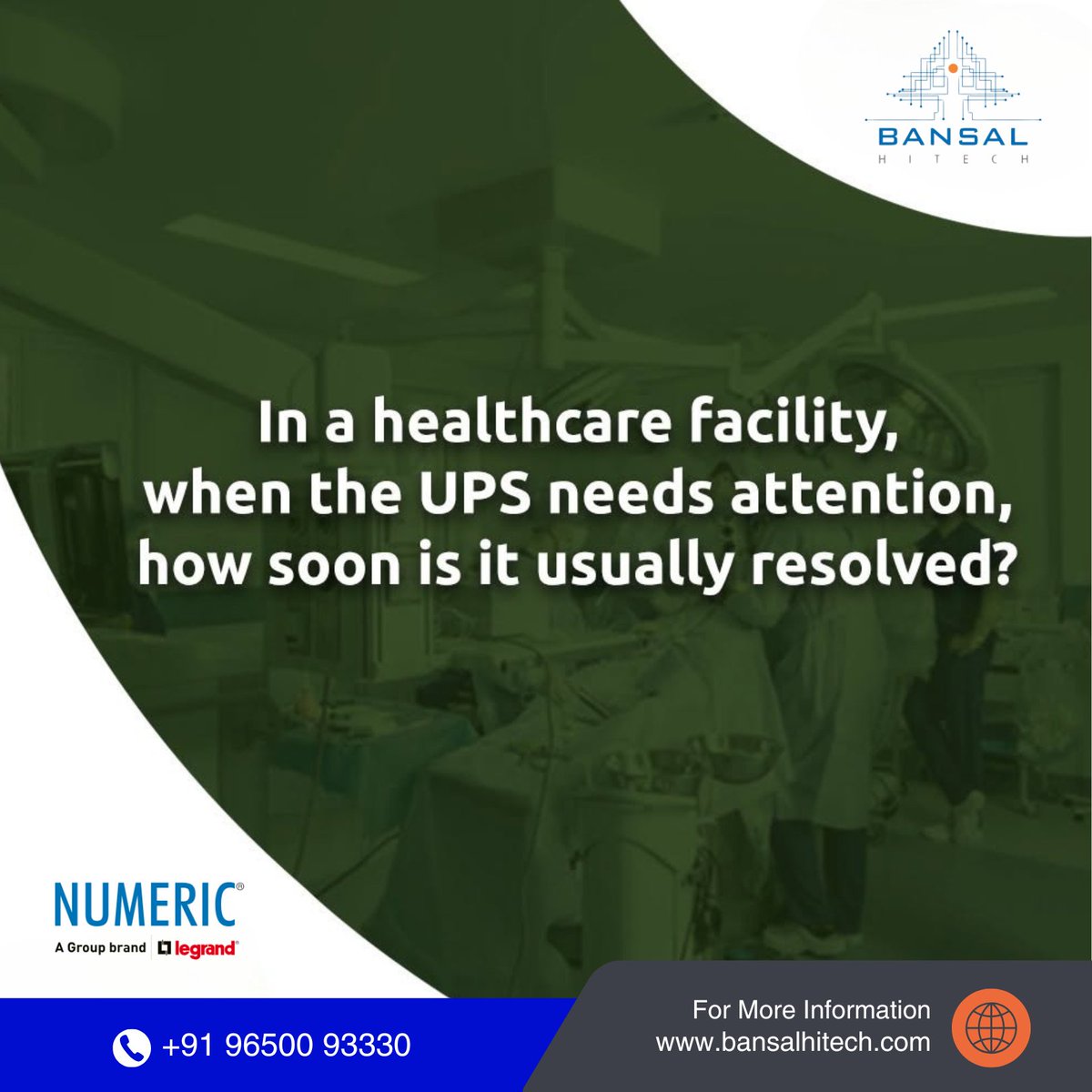 BANSAL
HITECH

In a healthcare facility, when the UPS needs attention, how soon is it usually resolved?

NUMERIC®
A Group brand legrand®

+91 96500 93330

For More Information
www.bansalhitech.com